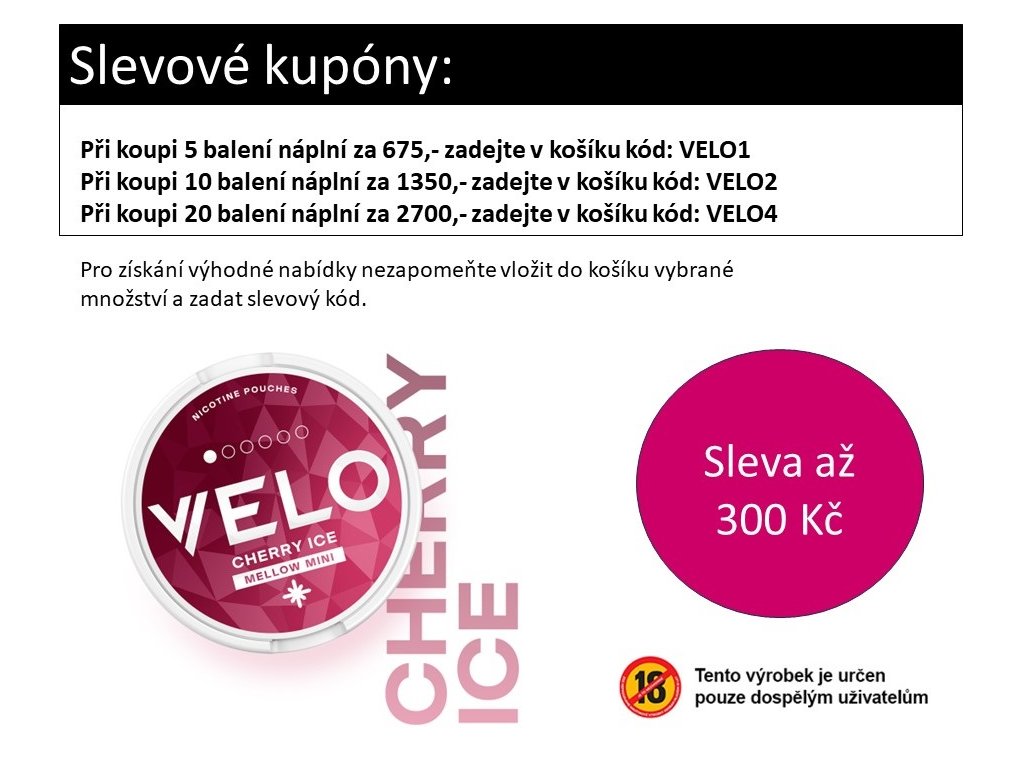 Slevové kupóny:

Při koupi 5 balení náplní za 675,- zadejte v košíku kód: VELO1
Při koupi 10 balení náplní za 1350,- zadejte v košíku kód: VELO2
Při koupi 20 balení náplní za 2700,- zadejte v košíku kód: VELO4

Pro získání výhodné nabídky nezapomeňte vložit do košíku vybrané množství a zadat slevový kód.

NICOTINE POUCHES

VELO

CHERRY ICE

MELLOW MINI

CHERRY ICE

Sleva až 300 Kč

18

Tento výrobek je určen pouze dospělým uživatelům